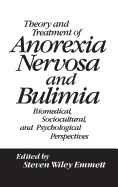 Theory and Treatment of
Anorexia Nervosa and Bulimia

Biomedical, Sociocultural, and Psychological Perspectives

Edited by
Steven Wiley Emmett